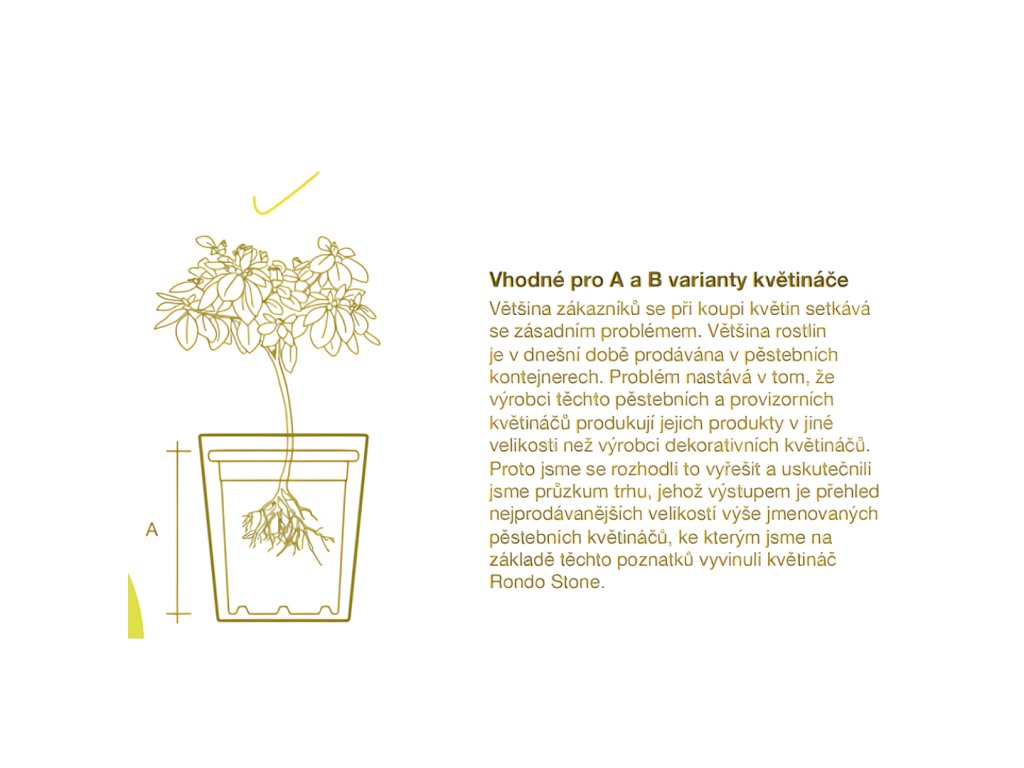 A

Vhodné pro A a B varianty květináče

Většina zákazníků se při koupi květin setkává se zásadním problémem. Většina rostlin je v dnešní době prodávána v pěstebních kontejnerech. Problém nastává v tom, že výrobci těchto pěstebních a provizorních květináčů produkují jejich produkty v jiné velikosti než výrobci dekorativních květináčů. Proto jsme se rozhodli to vyřešit a uskutečnili jsme průzkum trhu, jehož výstupem je přehled nejprodávanějších velikostí výše jmenovaných pěstebních květináčů, ke kterým jsme na základě těchto poznatků vyvinuli květináč Rondo Stone.